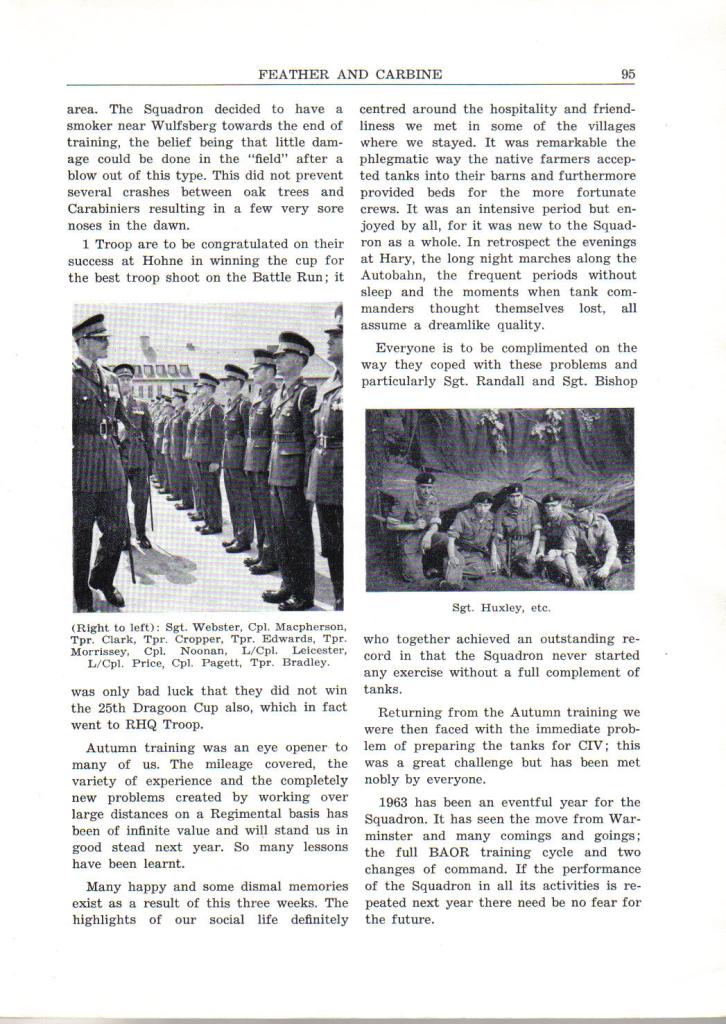 FEATHER AND CARBINE 95

area. The Squadron decided to have a smoker near Wulfsberg towards the end of training, the belief being that little damage could be done in the "field" after a blow out of this type. This did not prevent several crashes between oak trees and Carabiniers resulting in a few very sore noses in the dawn.

1 Troop are to be congratulated on their success at Hohne in winning the cup for the best troop shoot on the Battle Run; it

(Right to left): Sgt. Webster, Cpl. Macpherson, Tpr. Clark, Tpr. Cropper, Tpr. Edwards, Tpr. Morrissey, Cpl. Noonan, L/Cpl. Leicester, L/Cpl. Price, Cpl. Pagett, Tpr. Bradley.

was only bad luck that they did not win the 25th Dragoon Cup also, which in fact went to RHQ Troop.

Autumn training was an eye opener to many of us. The mileage covered, the variety of experience and the completely new problems created by working over large distances on a Regimental basis has been of infinite value and will stand us in good stead next year. So many lessons have been learnt.

Many happy and some dismal memories exist as a result of this three weeks. The highlights of our social life definitely centred around the hospitality and friendliness we met in some of the villages where we stayed. It was remarkable the phlegmatic way the native farmers accepted tanks into their barns and furthermore provided beds for the more fortunate crews. It was an intensive period but enjoyed by all, for it was new to the Squadron as a whole. In retrospect the evenings at Hary, the long night marches along the Autobahn, the frequent periods without sleep and the moments when tank commanders thought themselves lost, all assume a dreamlike quality.

Everyone is to be complimented on the way they coped with these problems and particularly Sgt. Randall and Sgt. Bishop

Sgt. Huxley, etc.

who together achieved an outstanding record in that the Squadron never started any exercise without a full complement of tanks.

Returning from the Autumn training we were then faced with the immediate problem of preparing the tanks for CIV; this was a great challenge but has been met nobly by everyone.

1963 has been an eventful year for the Squadron. It has seen the move from Warminster and many comings and goings; the full BAOR training cycle and two changes of command. If the performance of the Squadron in all its activities is repeated next year there need be no fear for the future.